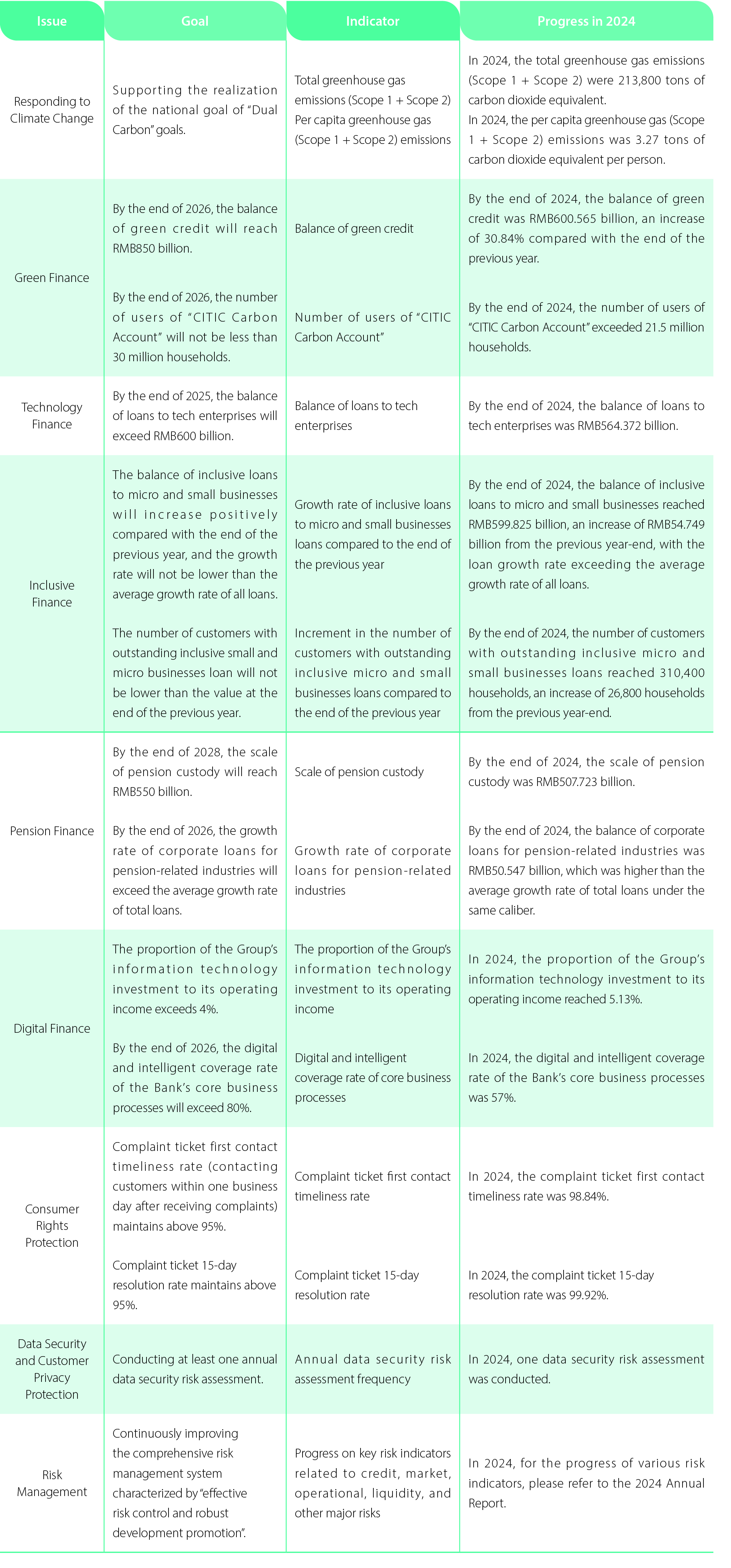 | Issue | Goal | Indicator | Progress in 2024 |
|---|---|---|---|
| Responding to Climate Change | Supporting the realization of the national goal of "Dual Carbon" goals. | Total greenhouse gas emissions (Scope 1 + Scope 2) Per capita greenhouse gas (Scope 1 + Scope 2) emissions | In 2024, the total greenhouse gas emissions (Scope 1 + Scope 2) were 213,800 tons of carbon dioxide equivalent. In 2024, the per capita greenhouse gas (Scope 1 + Scope 2) emissions was 3.27 tons of carbon dioxide equivalent per person. |
| Green Finance | By the end of 2026, the balance of green credit will reach RMB850 billion. | Balance of green credit | By the end of 2024, the balance of green credit was RMB600.565 billion, an increase of 30.84% compared with the end of the previous year. |
| | By the end of 2026, the number of users of "CITIC Carbon Account" will not be less than 30 million households. | Number of users of "CITIC Carbon Account" | By the end of 2024, the number of users of "CITIC Carbon Account" exceeded 21.5 million households. |
| Technology Finance | By the end of 2025, the balance of loans to tech enterprises will exceed RMB600 billion. | Balance of loans to tech enterprises | By the end of 2024, the balance of loans to tech enterprises was RMB564.372 billion. |
| Inclusive Finance | The balance of inclusive loans to micro and small businesses will increase positively compared with the end of the previous year, and the growth rate will not be lower than the average growth rate of all loans. | Growth rate of inclusive loans to micro and small businesses loans compared to the end of the previous year | By the end of 2024, the balance of inclusive loans to micro and small businesses reached RMB599.825 billion, an increase of RMB54.749 billion from the previous year-end, with the loan growth rate exceeding the average growth rate of all loans. |
| | The number of customers with outstanding inclusive small and micro businesses loan will not be lower than the value at the end of the previous year. | Increment in the number of customers with outstanding inclusive micro and small businesses loans compared to the end of the previous year | By the end of 2024, the number of customers with outstanding inclusive micro and small businesses loans reached 310,400 households, an increase of 26,800 households from the previous year-end. |
| Pension Finance | By the end of 2028, the scale of pension custody will reach RMB550 billion. | Scale of pension custody | By the end of 2024, the scale of pension custody was RMB507.723 billion. |
| | By the end of 2026, the growth rate of corporate loans for pension-related industries will exceed the average growth rate of total loans. | Growth rate of corporate loans for pension-related industries | By the end of 2024, the balance of corporate loans for pension-related industries was RMB50.547 billion, which was higher than the average growth rate of total loans under the same caliber. |
| Digital Finance | The proportion of the Group's information technology investment to its operating income exceeds 4%. | The proportion of the Group's information technology investment to its operating income | In 2024, the proportion of the Group's information technology investment to its operating income reached 5.13%. |
| | By the end of 2026, the digital and intelligent coverage rate of the Bank's core business processes will exceed 80%. | Digital and intelligent coverage rate of core business processes | In 2024, the digital and intelligent coverage rate of the Bank's core business processes was 57%. |
| Consumer Rights Protection | Complaint ticket first contact timeliness rate (contacting customers within one business day after receiving complaints) maintains above 95%. | Complaint ticket first contact timeliness rate | In 2024, the complaint ticket first contact timeliness rate was 98.84%. |
| | Complaint ticket 15-day resolution rate maintains above 95%. | Complaint ticket 15-day resolution rate | In 2024, the complaint ticket 15-day resolution rate was 99.92%. |
| Data Security and Customer Privacy Protection | Conducting at least one annual data security risk assessment. | Annual data security risk assessment frequency | In 2024, one data security risk assessment was conducted. |
| Risk Management | Continuously improving the comprehensive risk management system characterized by "effective risk control and robust development promotion". | Progress on key risk indicators related to credit, market, operational, liquidity, and other major risks | In 2024, for the progress of various risk indicators, please refer to the 2024 Annual Report. |